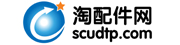 淘配件网
scudtp.com